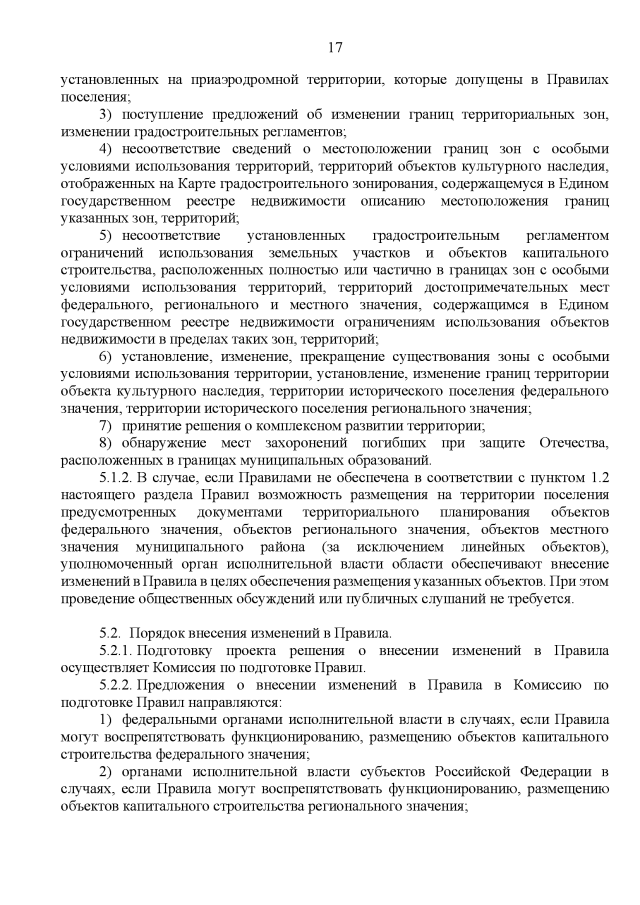 17

установленных на приаэродромной территории, которые допущены в Правилах поселения;

3) поступление предложений об изменении границ территориальных зон, изменении градостроительных регламентов;

4) несоответствие сведений о местоположении границ зон с особыми условиями использования территорий, территорий объектов культурного наследия, отображенных на Карте градостроительного зонирования, содержащемуся в Едином государственном реестре недвижимости описанию местоположения границ указанных зон, территорий;

5) несоответствие установленных градостроительным регламентом ограничений использования земельных участков и объектов капитального строительства, расположенных полностью или частично в границах зон с особыми условиями использования территорий, территорий достопримечательных мест федерального, регионального и местного значения, содержащимся в Едином государственном реестре недвижимости ограничениям использования объектов недвижимости в пределах таких зон, территорий;

6) установление, изменение, прекращение существования зоны с особыми условиями использования территории, установление, изменение границ территории объекта культурного наследия, территории исторического поселения федерального значения, территории исторического поселения регионального значения;

7) принятие решения о комплексном развитии территории;

8) обнаружение мест захоронений погибших при защите Отечества, расположенных в границах муниципальных образований.

5.1.2. В случае, если Правилами не обеспечена в соответствии с пунктом 1.2 настоящего раздела Правил возможность размещения на территории поселения предусмотренных документами территориального планирования объектов федерального значения, объектов регионального значения, объектов местного значения муниципального района (за исключением линейных объектов), уполномоченный орган исполнительной власти области обеспечивают внесение изменений в Правила в целях обеспечения размещения указанных объектов. При этом проведение общественных обсуждений или публичных слушаний не требуется.

5.2. Порядок внесения изменений в Правила.

5.2.1. Подготовку проекта решения о внесении изменений в Правила осуществляет Комиссия по подготовке Правил.

5.2.2. Предложения о внесении изменений в Правила в Комиссию по подготовке Правил направляются:

1) федеральными органами исполнительной власти в случаях, если Правила могут воспрепятствовать функционированию, размещению объектов капитального строительства федерального значения;

2) органами исполнительной власти субъектов Российской Федерации в случаях, если Правила могут воспрепятствовать функционированию, размещению объектов капитального строительства регионального значения;